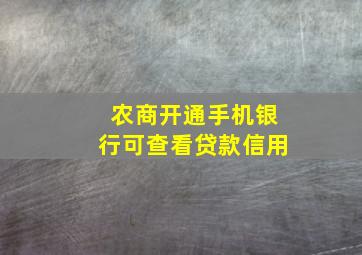 农商开通手机银行可查看贷款信用